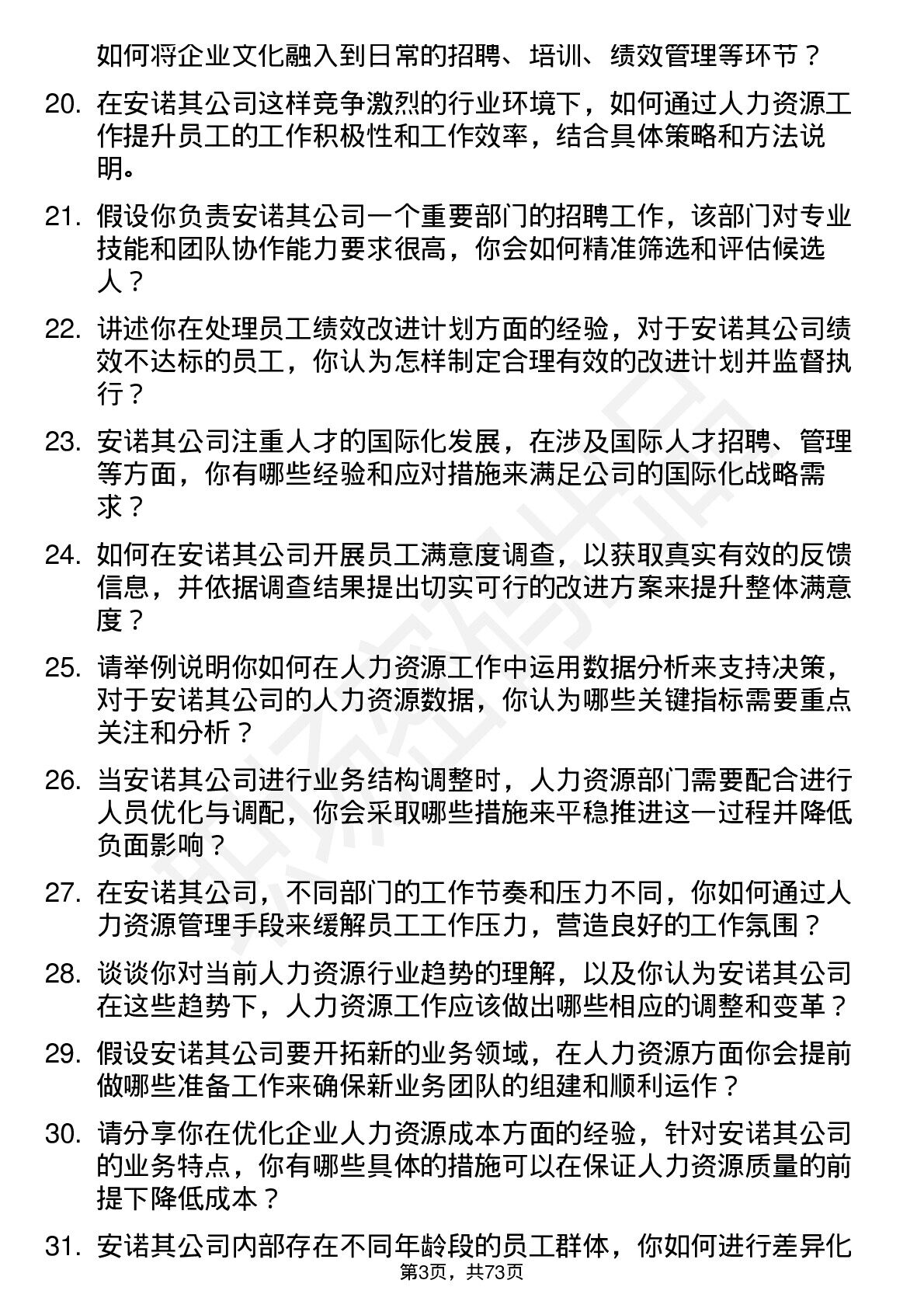 如何将企业文化融入到日常的招聘、培训、绩效管理等环节？

20. 在安诺其公司这样竞争激烈的行业环境下，如何通过人力资源工作提升员工的工作积极性和工作效率，结合具体策略和方法说明。

21. 假设你负责安诺其公司一个重要部门的招聘工作，该部门对专业技能和团队协作能力要求很高，你会如何精准筛选和评估候选人？

22. 讲述你在处理员工绩效改进计划方面的经验，对于安诺其公司绩效不达标的员工，你认为怎样制定合理有效的改进计划并监督执行？

23. 安诺其公司注重人才的国际化发展，在涉及国际人才招聘、管理等方面，你有哪些经验和应对措施来满足公司的国际化战略需求？

24. 如何在安诺其公司开展员工满意度调查，以获取真实有效的反馈信息，并依据调查结果提出切实可行的改进方案来提升整体满意度？

25. 请举例说明你如何在人力资源工作中运用数据分析来支持决策，对于安诺其公司的人力资源数据，你认为哪些关键指标需要重点关注和分析？

26. 当安诺其公司进行业务结构调整时，人力资源部门需要配合进行人员优化与调配，你会采取哪些措施来平稳推进这一过程并降低负面影响？

27. 在安诺其公司，不同部门的工作节奏和压力不同，你如何通过人力资源管理手段来缓解员工工作压力，营造良好的工作氛围？

28. 谈谈你对当前人力资源行业趋势的理解，以及你认为安诺其公司在这些趋势下，人力资源工作应该做出哪些相应的调整和变革？

29. 假设安诺其公司要开拓新的业务领域，在人力资源方面你会提前做哪些准备工作来确保新业务团队的组建和顺利运作？

30. 请分享你在优化企业人力资源成本方面的经验，针对安诺其公司的业务特点，你有哪些具体的措施可以在保证人力资源质量的前提下降低成本？

31. 安诺其公司内部存在不同年龄段的员工群体，你如何进行差异化

第3页，共73页